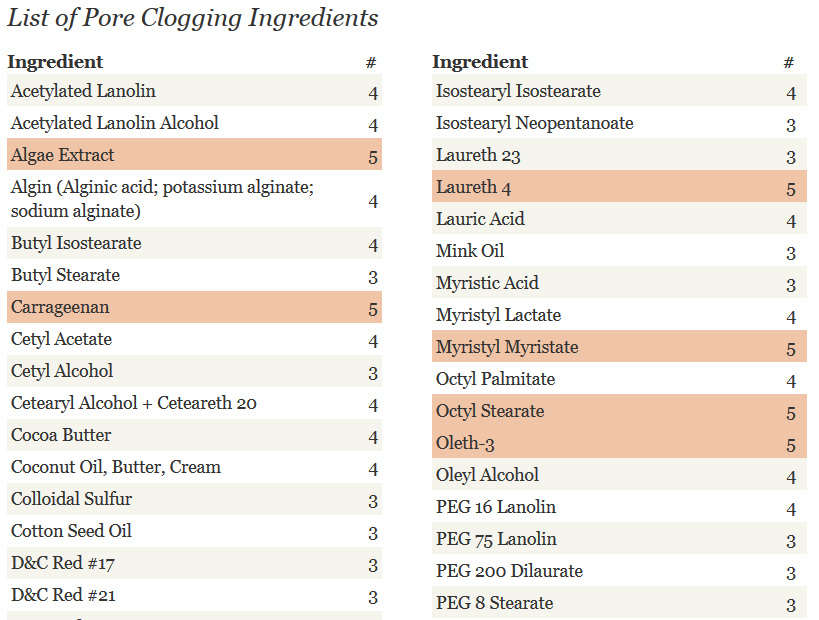 List of Pore Clogging Ingredients

| Ingredient | # |
|---|---|
| Acetylated Lanolin | 4 |
| Acetylated Lanolin Alcohol | 4 |
| Algae Extract | 5 |
| Algin (Alginic acid; potassium alginate; sodium alginate) | 4 |
| Butyl Isostearate | 4 |
| Butyl Stearate | 3 |
| Carrageenan | 5 |
| Cetyl Acetate | 4 |
| Cetyl Alcohol | 3 |
| Cetearyl Alcohol + Ceteareth 20 | 4 |
| Cocoa Butter | 4 |
| Coconut Oil, Butter, Cream | 4 |
| Colloidal Sulfur | 3 |
| Cotton Seed Oil | 3 |
| D&C Red #17 | 3 |
| D&C Red #21 | 3 |

| Ingredient | # |
|---|---|
| Isostearyl Isostearate | 4 |
| Isostearyl Neopentanoate | 3 |
| Laureth 23 | 3 |
| Laureth 4 | 5 |
| Lauric Acid | 4 |
| Mink Oil | 3 |
| Myristic Acid | 3 |
| Myristyl Lactate | 4 |
| Myristyl Myristate | 5 |
| Octyl Palmitate | 4 |
| Octyl Stearate | 5 |
| Oleth-3 | 5 |
| Oleyl Alcohol | 4 |
| PEG 16 Lanolin | 4 |
| PEG 75 Lanolin | 3 |
| PEG 200 Dilaurate | 3 |
| PEG 8 Stearate | 3 |